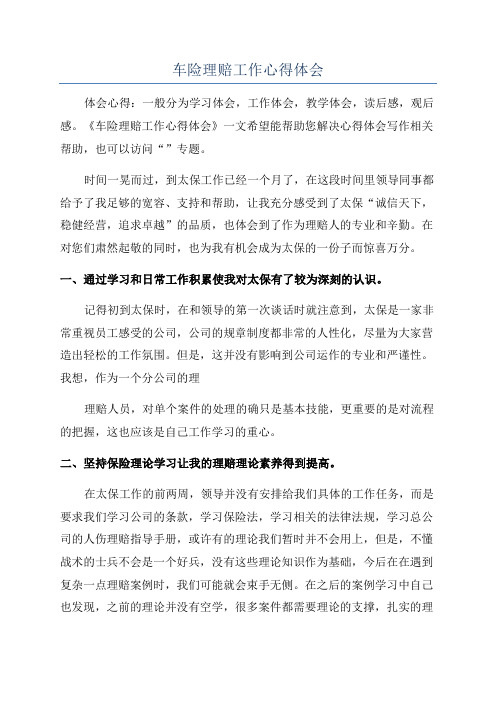 车险理赔工作心得体会

体会心得：一般分为学习体会，工作体会，教学体会，读后感，观后感。《车险理赔工作心得体会》一文希望能帮助您解决心得体会写作相关帮助，也可以访问“”专题。

时间一晃而过，到太保工作已经一个月了，在这段时间里领导同事都给予了我足够的宽容、支持和帮助，让我充分感受到了太保“诚信天下，稳健经营，追求卓越”的品质，也体会到了作为理赔人的专业和辛勤。在对您们肃然起敬的同时，也为我有机会成为太保的一份子而惊喜万分。

一、通过学习和日常工作积累使我对太保有了较为深刻的认识。

记得初到太保时，在和领导的第一次谈话时就注意到，太保是一家非常重视员工感受的公司，公司的规章制度都非常的人性化，尽量为大家营造出轻松的工作氛围。但是，这并没有影响到公司运作的专业和严谨性。我想，作为一个分公司的理

理赔人员，对单个案件的处理的确只是基本技能，更重要的是对流程的把握，这也应该是自己工作学习的重心。

二、坚持保险理论学习让我的理赔理论素养得到提高。

在太保工作的前两周，领导并没有安排给我们具体的工作任务，而是要求我们学习公司的条款，学习保险法，学习相关的法律法规，学习总公司的人伤理赔指导手册，或许有的理论我们暂时并不会用上，但是，不懂战术的士兵不会是一个好兵，没有这些理论知识作为基础，今后在在遇到复杂一点理赔案例时，我们可能就会束手无侧。在之后的案例学习中自己也发现，之前的理论并没有空学，很多案件都需要理论的支撑，扎实的理